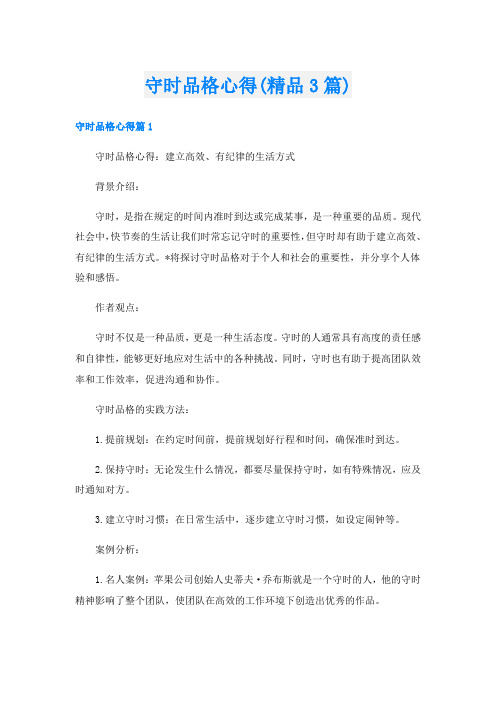 守时品格心得(精品3篇)

守时品格心得篇1

守时品格心得：建立高效、有纪律的生活方式

背景介绍：

守时，是指在规定的时间内准时到达或完成某事，是一种重要的品质。现代社会中,快节奏的生活让我们时常忘记守时的重要性,但守时却有助于建立高效、有纪律的生活方式。*将探讨守时品格对于个人和社会的重要性，并分享个人体验和感悟。

作者观点：

守时不仅是一种品质，更是一种生活态度。守时的人通常具有高度的责任感和自律性，能够更好地应对生活中的各种挑战。同时，守时也有助于提高团队效率和工作效率，促进沟通和协作。

守时品格的实践方法：

1.提前规划：在约定时间前，提前规划好行程和时间，确保准时到达。

2.保持守时：无论发生什么情况，都要尽量保持守时，如有特殊情况，应及时通知对方。

3.建立守时习惯：在日常生活中，逐步建立守时习惯，如设定闹钟等。

案例分析：

1.名人案例：苹果公司创始人史蒂夫·乔布斯就是一个守时的人，他的守时精神影响了整个团队，使团队在高效的工作环境下创造出优秀的作品。